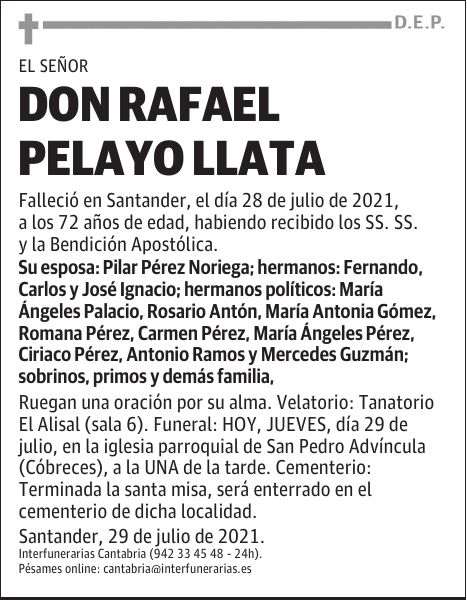 D.E.P.

EL SEÑOR

DON RAFAEL PELAYO LLATA

Falleció en Santander, el día 28 de julio de 2021, a los 72 años de edad, habiendo recibido los SS. SS. y la Bendición Apostólica.

Su esposa: Pilar Pérez Noriega; hermanos: Fernando, Carlos y José Ignacio; hermanos políticos: María Ángeles Palacio, Rosario Antón, María Antonia Gómez, Romana Pérez, Carmen Pérez, María Ángeles Pérez, Ciriaco Pérez, Antonio Ramos y Mercedes Guzmán; sobrinos, primos y demás familia,

Ruegan una oración por su alma. Velatorio: Tanatorio El Alisal (sala 6). Funeral: HOY, JUEVES, día 29 de julio, en la iglesia parroquial de San Pedro Advíncula (Cóbreces), a la UNA de la tarde. Cementerio: Terminada la santa misa, será enterrado en el cementerio de dicha localidad.

Santander, 29 de julio de 2021.

Interfunerarias Cantabria (942 33 45 48 - 24h).
Pésames online: cantabria@interfunerarias.es